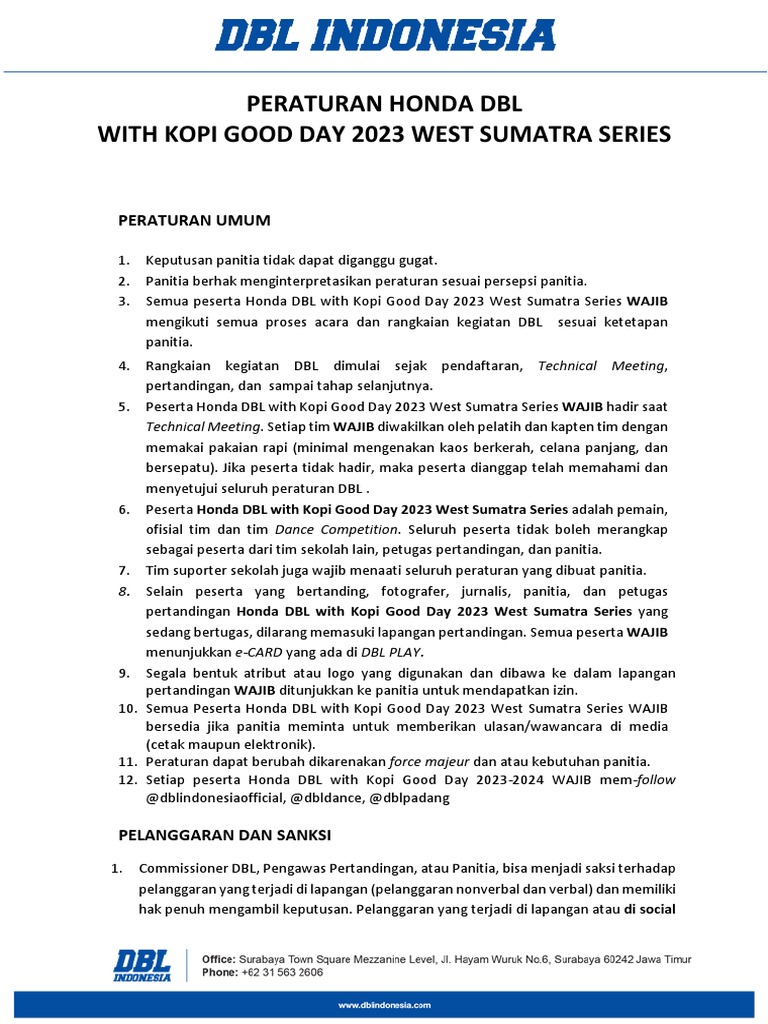 DBL INDONESIA

PERATURAN HONDA DBL
WITH KOPI GOOD DAY 2023 WEST SUMATRA SERIES

PERATURAN UMUM

1. Keputusan panitia tidak dapat diganggu gugat.
2. Panitia berhak menginterpretasikan peraturan sesuai persepsi panitia.
3. Semua peserta Honda DBL with Kopi Good Day 2023 West Sumatra Series WAJIB mengikuti semua proses acara dan rangkaian kegiatan DBL sesuai ketetapan panitia.
4. Rangkaian kegiatan DBL dimulai sejak pendaftaran, Technical Meeting, pertandingan, dan sampai tahap selanjutnya.
5. Peserta Honda DBL with Kopi Good Day 2023 West Sumatra Series WAJIB hadir saat Technical Meeting. Setiap tim WAJIB diwakilkan oleh pelatih dan kapten tim dengan memakai pakaian rapi (minimal mengenakan kaos berkerah, celana panjang, dan bersepatu). Jika peserta tidak hadir, maka peserta dianggap telah memahami dan menyetujui seluruh peraturan DBL .
6. Peserta Honda DBL with Kopi Good Day 2023 West Sumatra Series adalah pemain, ofisial tim dan tim Dance Competition. Seluruh peserta tidak boleh merangkap sebagai peserta dari tim sekolah lain, petugas pertandingan, dan panitia.
7. Tim suporter sekolah juga wajib menaati seluruh peraturan yang dibuat panitia.
8. Selain peserta yang bertanding, fotografer, jurnalis, panitia, dan petugas pertandingan Honda DBL with Kopi Good Day 2023 West Sumatra Series yang sedang bertugas, dilarang memasuki lapangan pertandingan. Semua peserta WAJIB menunjukkan e-CARD yang ada di DBL PLAY.
9. Segala bentuk atribut atau logo yang digunakan dan dibawa ke dalam lapangan pertandingan WAJIB ditunjukkan ke panitia untuk mendapatkan izin.
10. Semua Peserta Honda DBL with Kopi Good Day 2023 West Sumatra Series WAJIB bersedia jika panitia meminta untuk memberikan ulasan/wawancara di media (cetak maupun elektronik).
11. Peraturan dapat berubah dikarenakan force majeur dan atau kebutuhan panitia.
12. Setiap peserta Honda DBL with Kopi Good Day 2023-2024 WAJIB mem-follow @dblindonesiaofficial, @dbldance, @dblpadang

PELANGGARAN DAN SANKSI

1. Commissioner DBL, Pengawas Pertandingan, atau Panitia, bisa menjadi saksi terhadap pelanggaran yang terjadi di lapangan (pelanggaran nonverbal dan verbal) dan memiliki hak penuh mengambil keputusan. Pelanggaran yang terjadi di lapangan atau di social

DBL INDONESIA
Office: Surabaya Town Square Mezzanine Level, Jl. Hayam Wuruk No.6, Surabaya 60242 Jawa Timur
Phone: +62 31 563 2606

www.dblindonesia.com